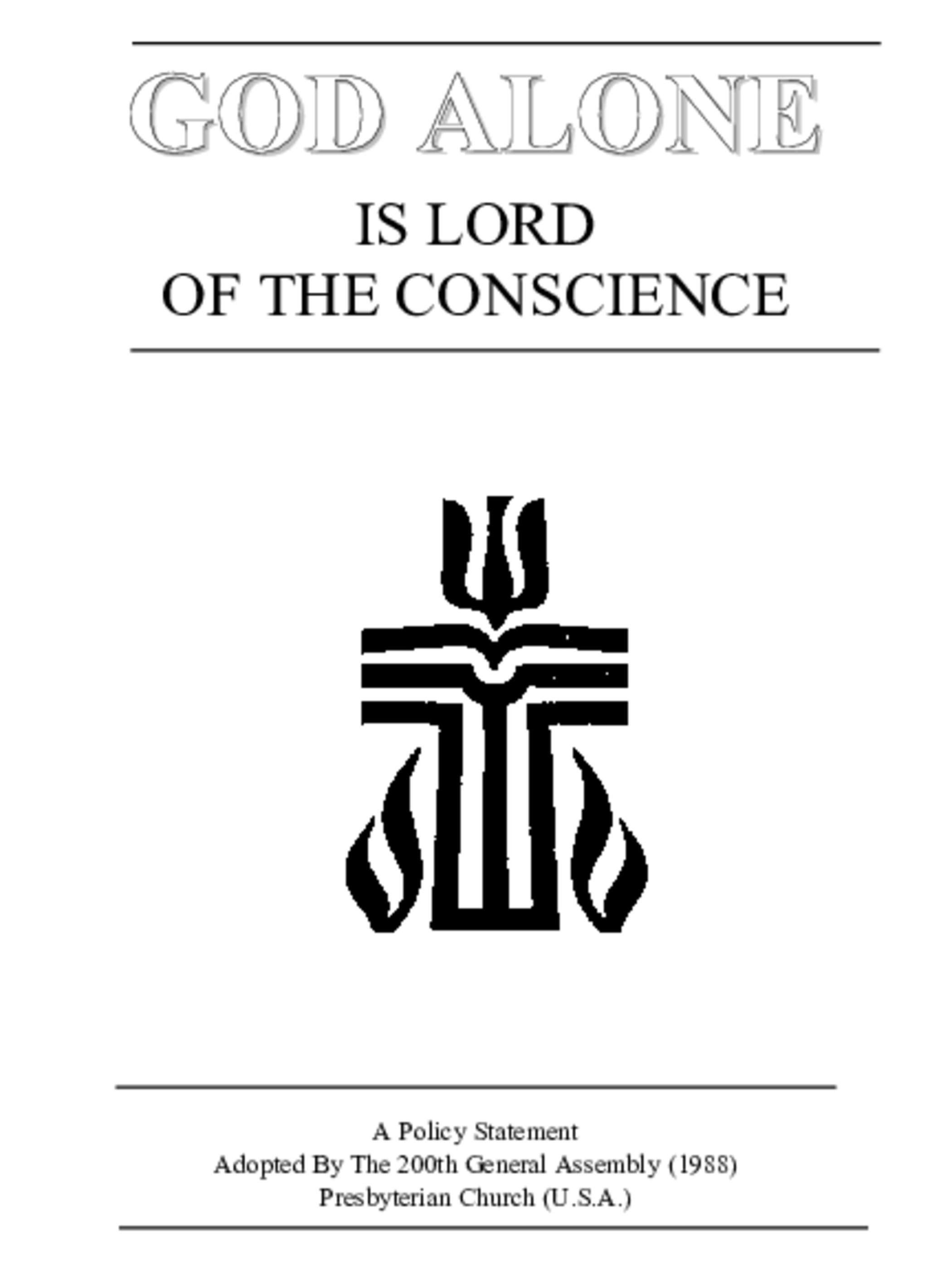 GOD ALONE

IS LORD
OF THE CONSCIENCE

A Policy Statement
Adopted By The 200th General Assembly (1988)
Presbyterian Church (U.S.A.)